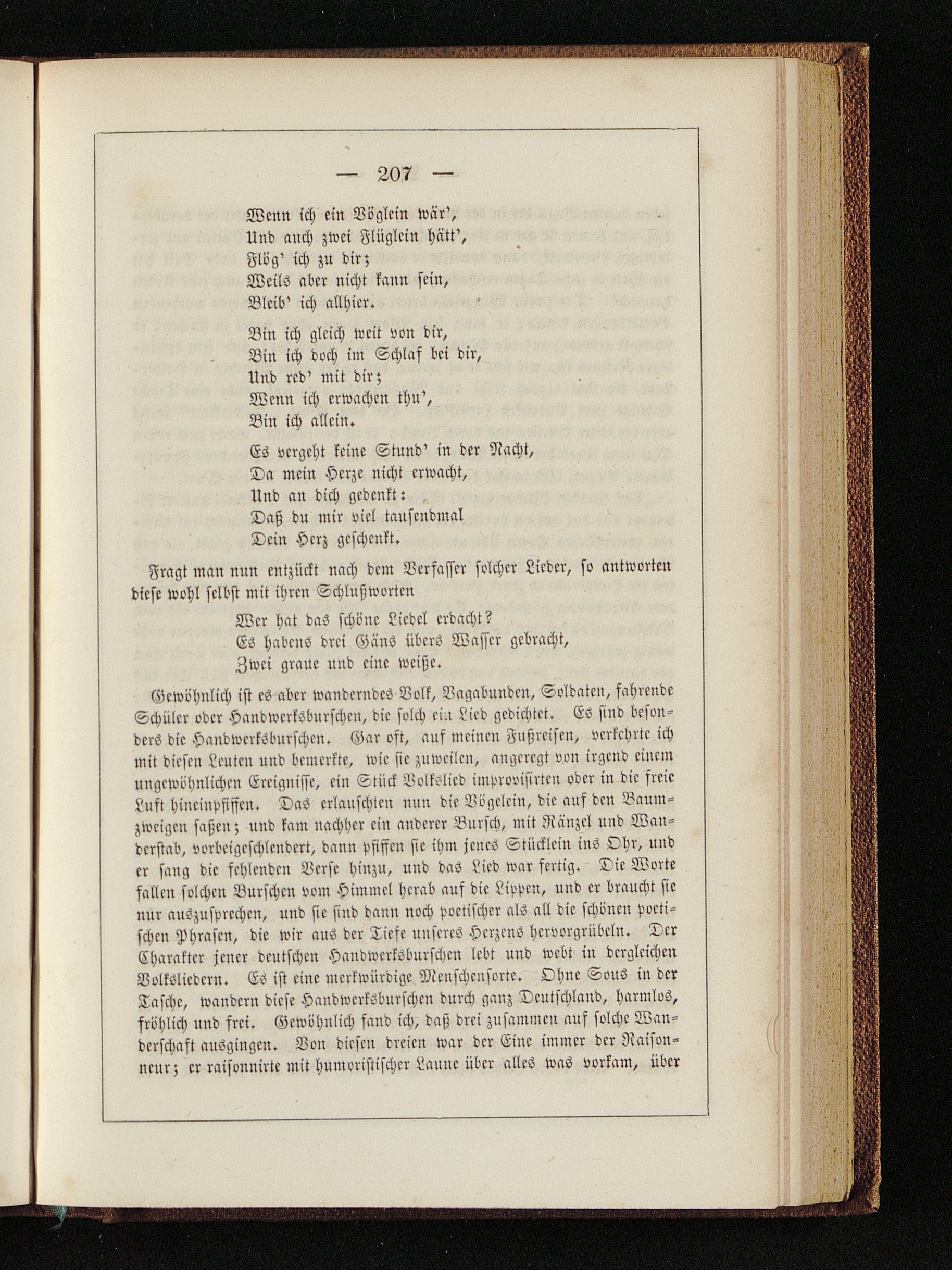 — 207 —

Wenn ich ein Vöglein wär',
Und auch zwei Flüglein hätt',
Flög' ich zu dir;
Weils aber nicht kann sein,
Bleib' ich allhier.

Bin ich gleich weit von dir,
Bin ich doch im Schlaf bei dir,
Und red' mit dir;
Wenn ich erwachen thu',
Bin ich allein.

Es vergeht keine Stund' in der Nacht,
Da mein Herze nicht erwacht,
Und an dich gedenkt:
Daß du mir viel tausendmal
Dein Herz geschenkt.

Fragt man nun entzückt nach dem Verfasser solcher Lieder, so antworten diese wohl selbst mit ihren Schlußworten

Wer hat das schöne Liedel erdacht?
Es habens drei Gäns übers Wasser gebracht,
Zwei graue und eine weiße.

Gewöhnlich ist es aber wanderndes Volk, Vagabunden, Soldaten, fahrende Schüler oder Handwerksburschen, die solch ein Lied gedichtet. Es sind besonders die Handwerksburschen. Gar oft, auf meinen Fußreisen, verkehrte ich mit diesen Leuten und bemerkte, wie sie zuweilen, angeregt von irgend einem ungewöhnlichen Ereignisse, ein Stück Volkslied improvisirten oder in die freie Luft hineinpfiffen. Das erlauschten nun die Vögelein, die auf den Baumzweigen saßen; und kam nachher ein anderer Bursch, mit Ränzel und Wanderstab, vorbeigeschlendert, dann pfiffen sie ihm jenes Stücklein ins Ohr, und er sang die fehlenden Verse hinzu, und das Lied war fertig. Die Worte fallen solchen Burschen vom Himmel herab auf die Lippen, und er braucht sie nur auszusprechen, und sie sind dann noch poetischer als all die schönen poetischen Phrasen, die wir aus der Tiefe unseres Herzens hervorgrübeln. Der Charakter jener deutschen Handwerksburschen lebt und webt in dergleichen Volksliedern. Es ist eine merkwürdige Menschensorte. Ohne Sous in der Tasche, wandern diese Handwerksburschen durch ganz Deutschland, harmlos, fröhlich und frei. Gewöhnlich fand ich, daß drei zusammen auf solche Wanderschaft ausgingen. Von diesen dreien war der Eine immer der Raisonneur; er raisonnirte mit humoristischer Laune über alles was vorkam, über